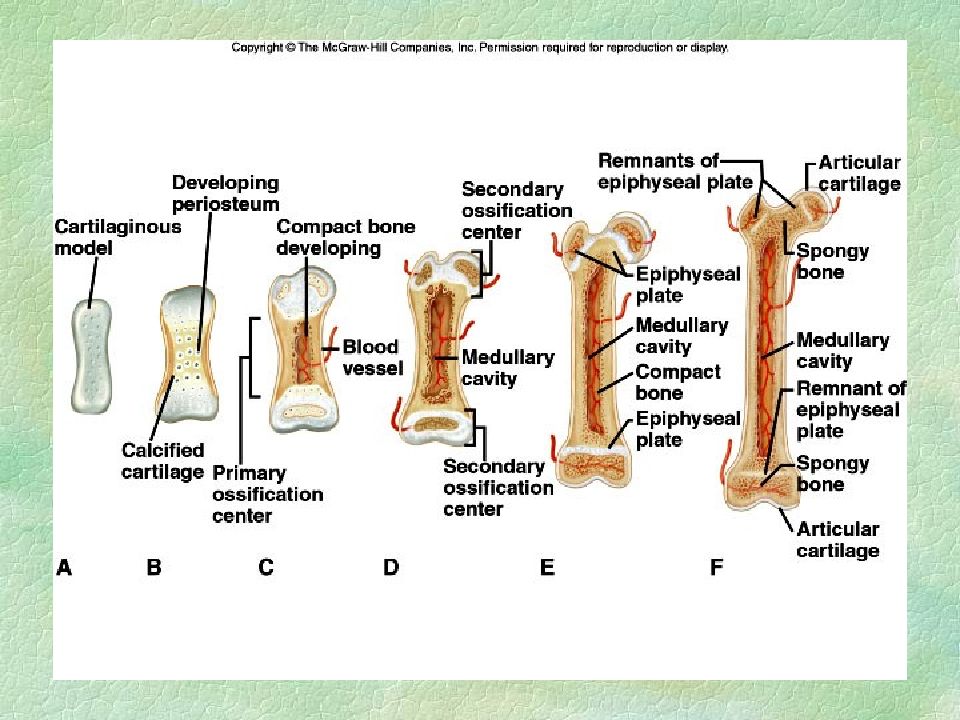 Copyright © The McGraw-Hill Companies, Inc. Permission required for reproduction or display.

Cartilaginous model

Developing periosteum

Calcified cartilage

Compact bone developing

Blood vessel

Primary ossification center

Secondary ossification center

Medullary cavity

Secondary ossification center

Epiphyseal plate

Medullary cavity

Compact bone

Epiphyseal plate

Remnants of epiphyseal plate

Articular cartilage

Spongy bone

Medullary cavity

Remnant of epiphyseal plate

Spongy bone

Articular cartilage

A B C D E F